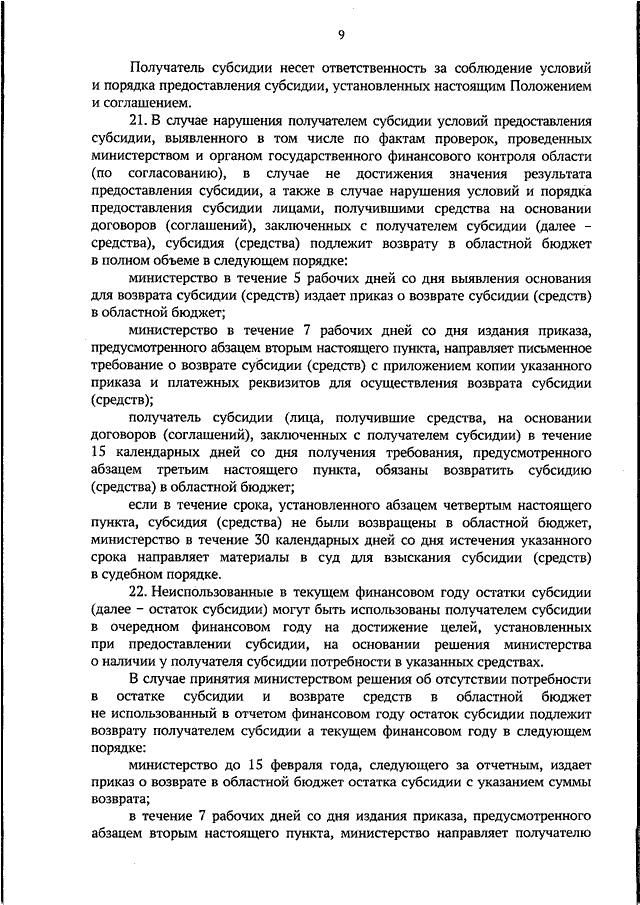 9

Получатель субсидии несет ответственность за соблюдение условий и порядка предоставления субсидии, установленных настоящим Положением и соглашением.

21. В случае нарушения получателем субсидии условий предоставления субсидии, выявленного в том числе по фактам проверок, проведенных министерством и органом государственного финансового контроля области (по согласованию), в случае не достижения значения результата предоставления субсидии, а также в случае нарушения условий и порядка предоставления субсидии лицами, получившими средства на основании договоров (соглашений), заключенных с получателем субсидии (далее – средства), субсидия (средства) подлежит возврату в областной бюджет в полном объеме в следующем порядке:

министерство в течение 5 рабочих дней со дня выявления основания для возврата субсидии (средств) издает приказ о возврате субсидии (средств) в областной бюджет;

министерство в течение 7 рабочих дней со дня издания приказа, предусмотренного абзацем вторым настоящего пункта, направляет письменное требование о возврате субсидии (средств) с приложением копии указанного приказа и платежных реквизитов для осуществления возврата субсидии (средств);

получатель субсидии (лица, получившие средства, на основании договоров (соглашений), заключенных с получателем субсидии) в течение 15 календарных дней со дня получения требования, предусмотренного абзацем третьим настоящего пункта, обязаны возвратить субсидию (средства) в областной бюджет;

если в течение срока, установленного абзацем четвертым настоящего пункта, субсидия (средства) не были возвращены в областной бюджет, министерство в течение 30 календарных дней со дня истечения указанного срока направляет материалы в суд для взыскания субсидии (средств) в судебном порядке.

22. Неиспользованные в текущем финансовом году остатки субсидии (далее – остаток субсидии) могут быть использованы получателем субсидии в очередном финансовом году на достижение целей, установленных при предоставлении субсидии, на основании решения министерства о наличии у получателя субсидии потребности в указанных средствах.

В случае принятия министерством решения об отсутствии потребности в остатке субсидии и возврате средств в областной бюджет не использованный в отчетом финансовом году остаток субсидии подлежит возврату получателем субсидии а текущем финансовом году в следующем порядке:

министерство до 15 февраля года, следующего за отчетным, издает приказ о возврате в областной бюджет остатка субсидии с указанием суммы возврата;

в течение 7 рабочих дней со дня издания приказа, предусмотренного абзацем вторым настоящего пункта, министерство направляет получателю